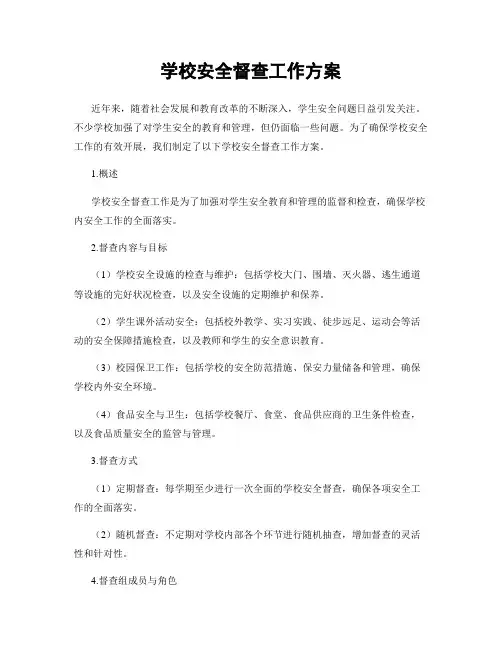 学校安全督查工作方案

近年来，随着社会发展和教育改革的不断深入，学生安全问题日益引发关注。不少学校加强了对学生安全的教育和管理，但仍面临一些问题。为了确保学校安全工作的有效开展，我们制定了以下学校安全督查工作方案。

1.概述

学校安全督查工作是为了加强对学生安全教育和管理的监督和检查，确保学校内安全工作的全面落实。

2.督查内容与目标

（1）学校安全设施的检查与维护：包括学校大门、围墙、灭火器、逃生通道等设施的完好状况检查，以及安全设施的定期维护和保养。

（2）学生课外活动安全：包括校外教学、实习实践、徒步远足、运动会等活动的安全保障措施检查，以及教师和学生的安全意识教育。

（3）校园保卫工作：包括学校的安全防范措施、保安力量储备和管理，确保学校内外安全环境。

（4）食品安全与卫生：包括学校餐厅、食堂、食品供应商的卫生条件检查，以及食品质量安全的监管与管理。

3.督查方式

（1）定期督查：每学期至少进行一次全面的学校安全督查，确保各项安全工作的全面落实。

（2）随机督查：不定期对学校内部各个环节进行随机抽查，增加督查的灵活性和针对性。

4.督查组成员与角色